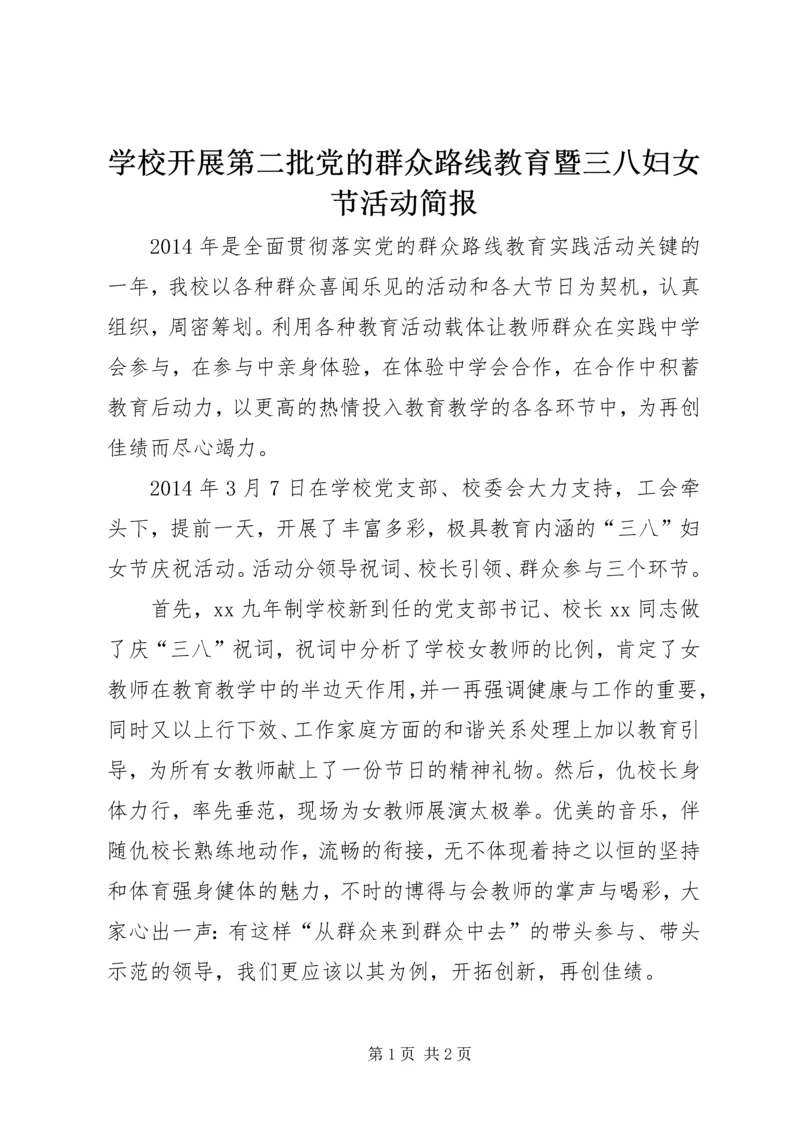 学校开展第二批党的群众路线教育暨三八妇女节活动简报

2014 年是全面贯彻落实党的群众路线教育实践活动关键的一年，我校以各种群众喜闻乐见的活动和各大节日为契机，认真组织，周密筹划。利用各种教育活动载体让教师群众在实践中学会参与，在参与中亲身体验，在体验中学会合作，在合作中积蓄教育后动力，以更高的热情投入教育教学的各各环节中，为再创佳绩而尽心竭力。

2014 年 3 月 7 日在学校党支部、校委会大力支持，工会牵头下，提前一天，开展了丰富多彩，极具教育内涵的“三八”妇女节庆祝活动。活动分领导祝词、校长引领、群众参与三个环节。

首先，xx 九年制学校新到任的党支部书记、校长 xx 同志做了庆“三八”祝词，祝词中分析了学校女教师的比例，肯定了女教师在教育教学中的半边天作用，并一再强调健康与工作的重要，同时又以上行下效、工作家庭方面的和谐关系处理上加以教育引导，为所有女教师献上了一份节日的精神礼物。然后，仇校长身体力行，率先垂范，现场为女教师展演太极拳。优美的音乐，伴随仇校长熟练地动作，流畅的衔接，无不体现着持之以恒的坚持和体育强身健体的魅力，不时的博得与会教师的掌声与喝彩，大家心出一声：有这样“从群众来到群众中去”的带头参与、带头示范的领导，我们更应该以其为例，开拓创新，再创佳绩。

第 1 页 共 2 页